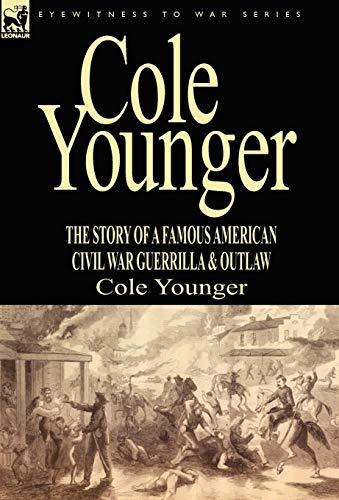 LEONAUR

EYEWITNESS TO WAR SERIES

Cole Younger

THE STORY OF A FAMOUS AMERICAN CIVIL WAR GUERRILLA & OUTLAW

Cole Younger